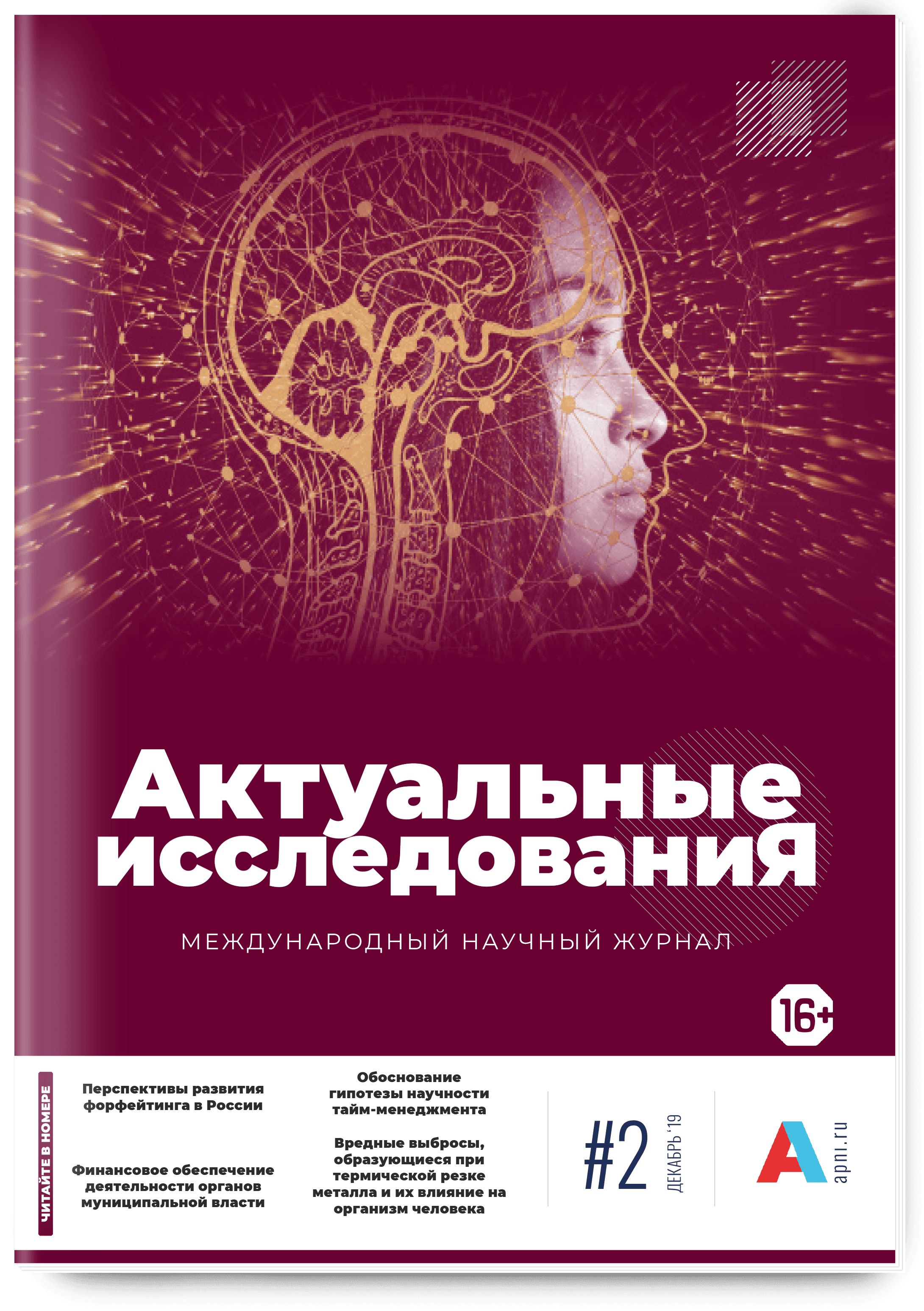 Актуальные исследованиЯ

МЕЖДУНАРОДНЫЙ НАУЧНЫЙ ЖУРНАЛ

16+

ЧИТАЙТЕ В НОМЕРЕ

Перспективы развития форфейтинга в России

Финансовое обеспечение деятельности органов муниципальной власти

Обоснование гипотезы научности тайм-менеджмента

Вредные выбросы, образующиеся при термической резке металла и их влияние на организм человека

#2 ДЕКАБРЬ '19

A apni.ru